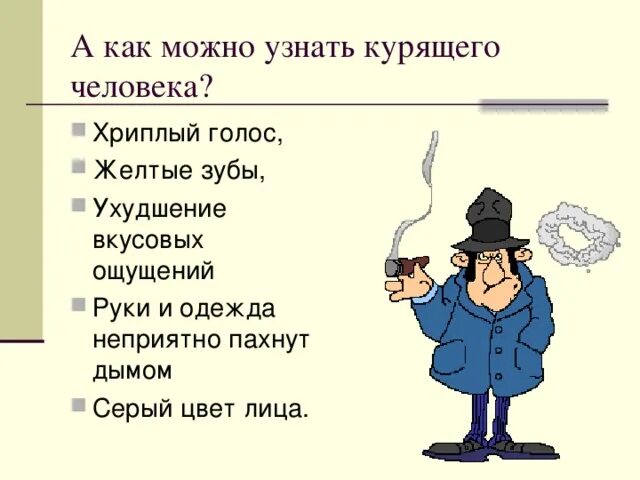 А как можно узнать курящего человека?

- Хриплый голос,
- Желтые зубы,
- Ухудшение вкусовых ощущений
- Руки и одежда неприятно пахнут дымом
- Серый цвет лица.